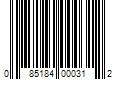 0 85184 00031 2